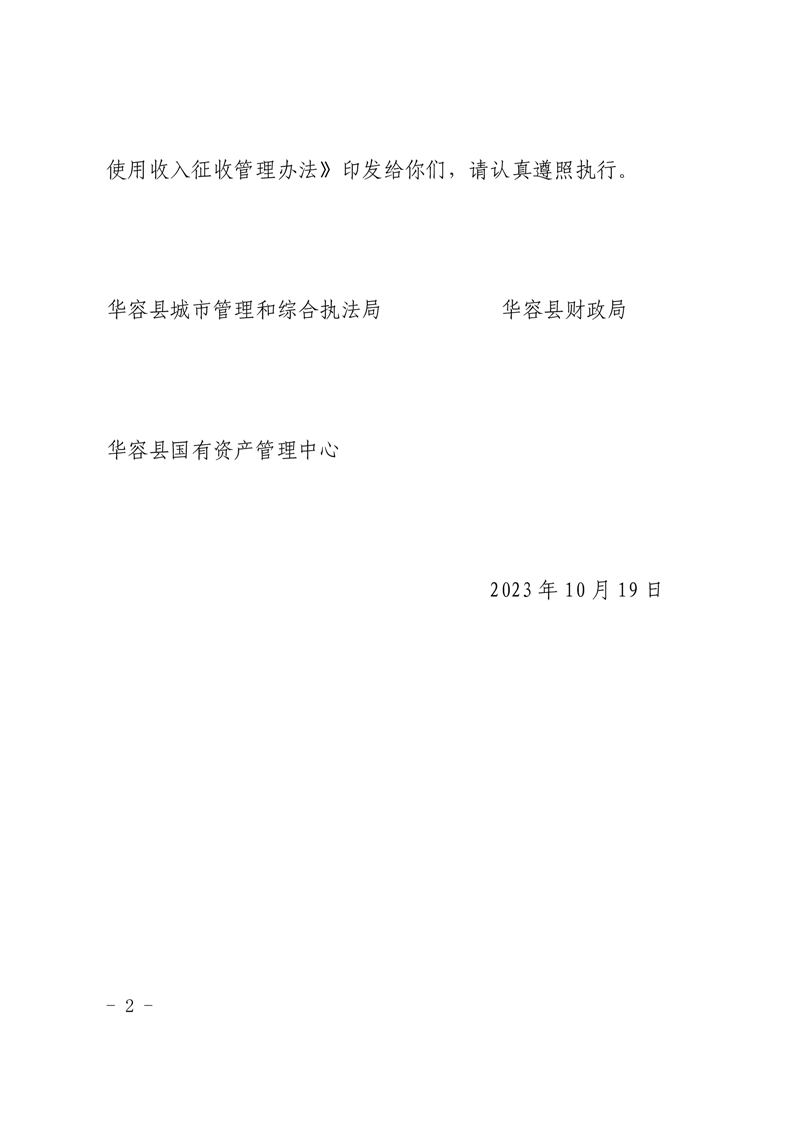 使用收入征收管理办法》印发给你们，请认真遵照执行。

华容县城市管理和综合执法局 华容县财政局

华容县国有资产管理中心

2023年10月19日

- 2 -